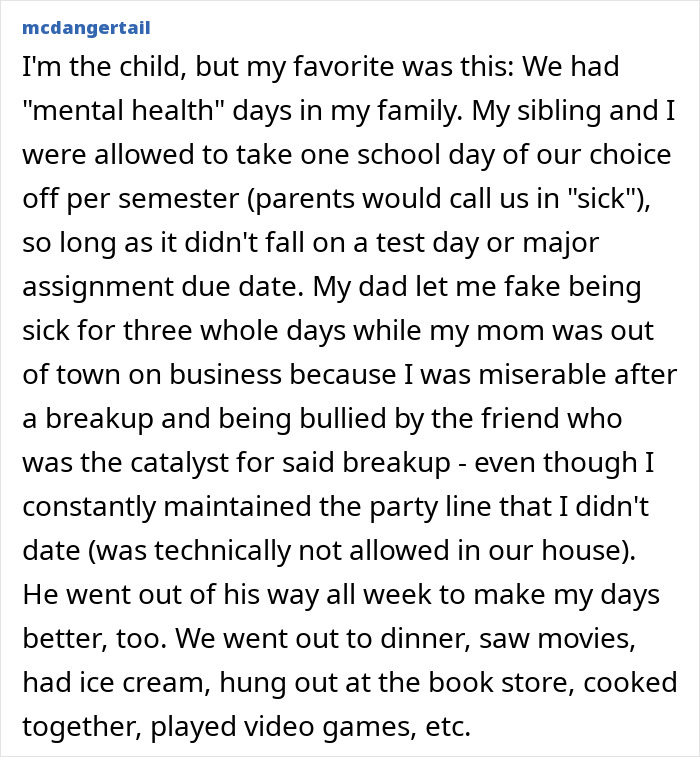 mcdangertail

I'm the child, but my favorite was this: We had "mental health" days in my family. My sibling and I were allowed to take one school day of our choice off per semester (parents would call us in "sick"), so long as it didn't fall on a test day or major assignment due date. My dad let me fake being sick for three whole days while my mom was out of town on business because I was miserable after a breakup and being bullied by the friend who was the catalyst for said breakup - even though I constantly maintained the party line that I didn't date (was technically not allowed in our house). He went out of his way all week to make my days better, too. We went out to dinner, saw movies, had ice cream, hung out at the book store, cooked together, played video games, etc.